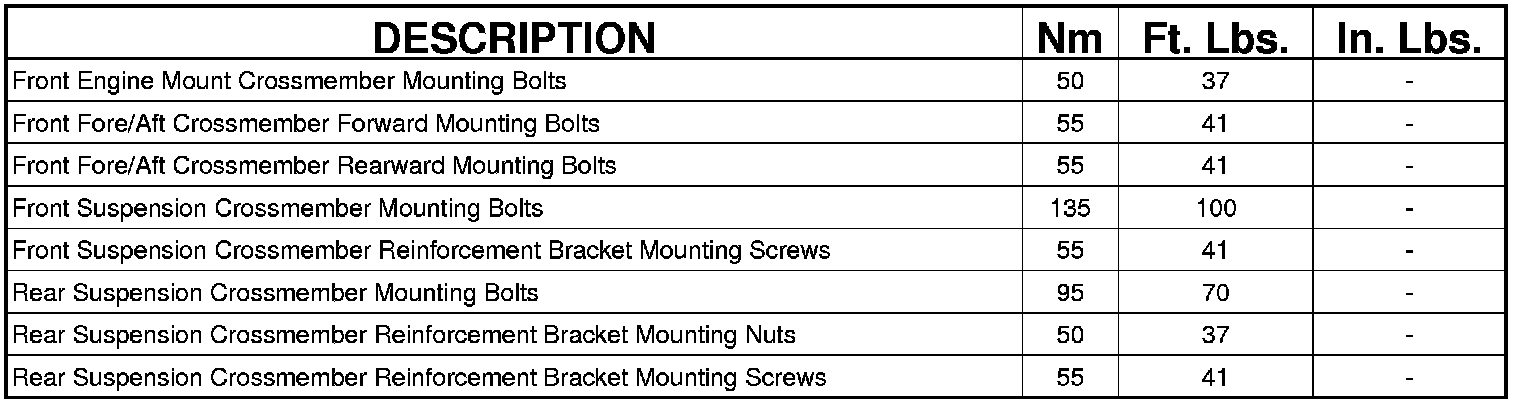 | DESCRIPTION | Nm | Ft. Lbs. | In. Lbs. |
|---|---|---|---|
| Front Engine Mount Crossmember Mounting Bolts | 50 | 37 | - |
| Front Fore/Aft Crossmember Forward Mounting Bolts | 55 | 41 | - |
| Front Fore/Aft Crossmember Rearward Mounting Bolts | 55 | 41 | - |
| Front Suspension Crossmember Mounting Bolts | 135 | 100 | - |
| Front Suspension Crossmember Reinforcement Bracket Mounting Screws | 55 | 41 | - |
| Rear Suspension Crossmember Mounting Bolts | 95 | 70 | - |
| Rear Suspension Crossmember Reinforcement Bracket Mounting Nuts | 50 | 37 | - |
| Rear Suspension Crossmember Reinforcement Bracket Mounting Screws | 55 | 41 | - |